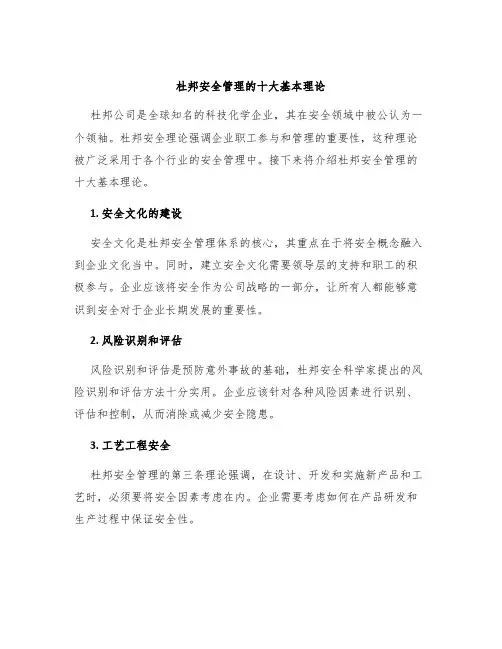 杜邦安全管理的十大基本理论

杜邦公司是全球知名的科技化学企业，其在安全领域中被公认为一个领袖。杜邦安全理论强调企业职工参与和管理的重要性，这种理论被广泛采用于各个行业的安全管理中。接下来将介绍杜邦安全管理的十大基本理论。

1. 安全文化的建设

安全文化是杜邦安全管理体系的核心，其重点在于将安全概念融入到企业文化当中。同时，建立安全文化需要领导层的支持和职工的积极参与。企业应该将安全作为公司战略的一部分，让所有人都能够意识到安全对于企业长期发展的重要性。

2. 风险识别和评估

风险识别和评估是预防意外事故的基础，杜邦安全科学家提出的风险识别和评估方法十分实用。企业应该针对各种风险因素进行识别、评估和控制，从而消除或减少安全隐患。

3. 工艺工程安全

杜邦安全管理的第三条理论强调，在设计、开发和实施新产品和工艺时，必须要将安全因素考虑在内。企业需要考虑如何在产品研发和生产过程中保证安全性。